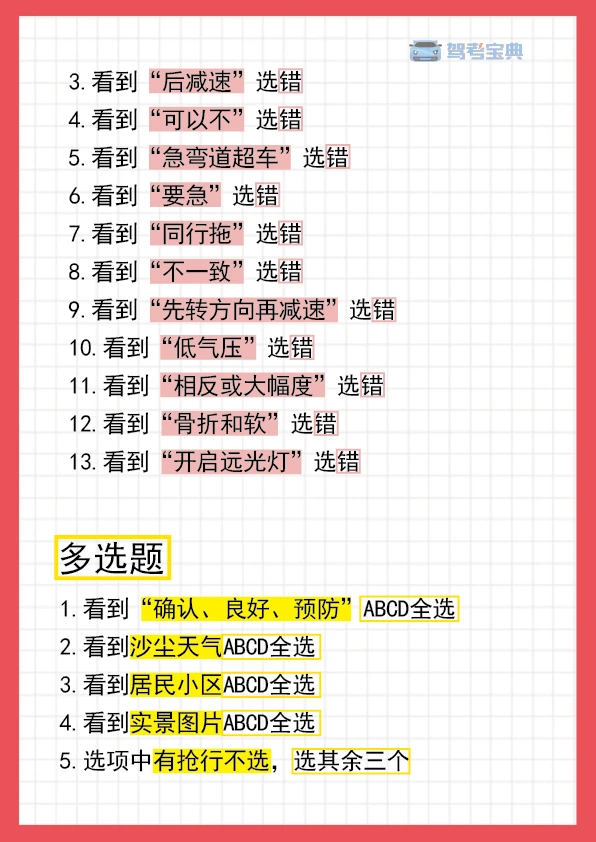 驾考宝典

3.看到“后减速”选错
4.看到“可以不”选错
5.看到“急弯道超车”选错
6.看到“要急”选错
7.看到“同行拖”选错
8.看到“不一致”选错
9.看到“先转方向再减速”选错
10.看到“低气压”选错
11.看到“相反或大幅度”选错
12.看到“骨折和软”选错
13.看到“开启远光灯”选错

多选题

1.看到“确认、良好、预防”ABCD全选
2.看到沙尘天气ABCD全选
3.看到居民小区ABCD全选
4.看到实景图片ABCD全选
5.选项中有抢行不选，选其余三个